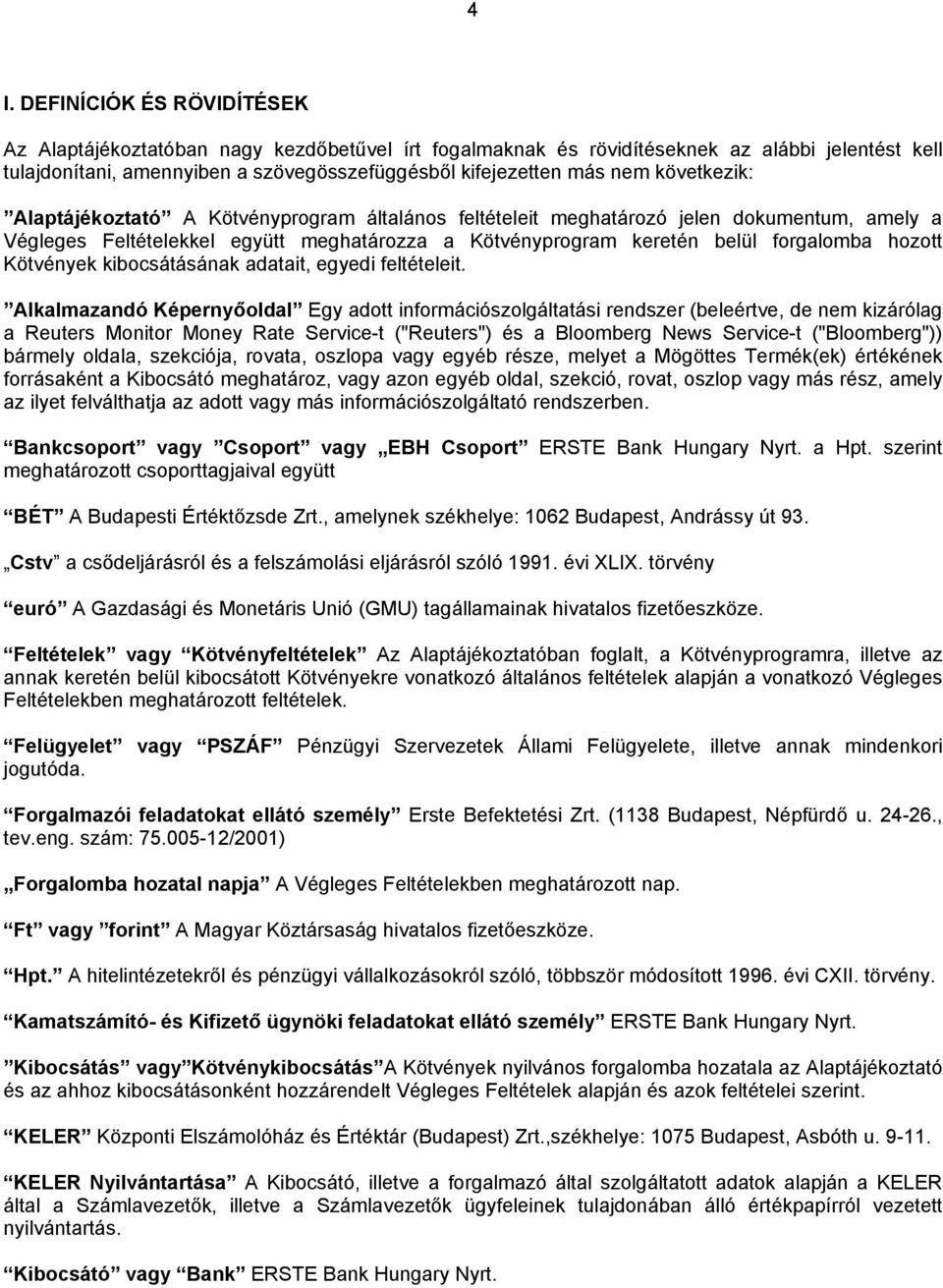 4

I. DEFINÍCIÓK ÉS RÖVIDÍTÉSEK

Az Alaptájékoztatóban nagy kezdőbetűvel írt fogalmaknak és rövidítéseknek az alábbi jelentést kell tulajdonítani, amennyiben a szövegösszefüggésből kifejezetten más nem következik:

”Alaptájékoztató” A Kötvényprogram általános feltételeit meghatározó jelen dokumentum, amely a Végleges Feltételekkel együtt meghatározza a Kötvényprogram keretén belül forgalomba hozott Kötvények kibocsátásának adatait, egyedi feltételeit.

”Alkalmazandó Képernyőoldal” Egy adott információszolgáltatási rendszer (beleértve, de nem kizárólag a Reuters Monitor Money Rate Service-t ("Reuters") és a Bloomberg News Service-t ("Bloomberg")) bármely oldala, szekciója, rovata, oszlopa vagy egyéb része, melyet a Mögöttes Termék(ek) értékének forrásaként a Kibocsátó meghatároz, vagy azon egyéb oldal, szekció, rovat, oszlop vagy más rész, amely az ilyet felválthatja az adott vagy más információszolgáltató rendszerben.

”Bankcsoport” vagy ”Csoport” vagy „EBH Csoport” ERSTE Bank Hungary Nyrt. a Hpt. szerint meghatározott csoporttagjaival együtt

”BÉT” A Budapesti Értéktőzsde Zrt., amelynek székhelye: 1062 Budapest, Andrássy út 93.

„Cstv” a csődeljárásról és a felszámolási eljárásról szóló 1991. évi XLIX. törvény

”euró” A Gazdasági és Monetáris Unió (GMU) tagállamainak hivatalos fizetőeszköze.

”Feltételek” vagy ”Kötvényfeltételek” Az Alaptájékoztatóban foglalt, a Kötvényprogramra, illetve az annak keretén belül kibocsátott Kötvényekre vonatkozó általános feltételek alapján a vonatkozó Végleges Feltételekben meghatározott feltételek.

”Felügyelet” vagy ”PSZÁF” Pénzügyi Szervezetek Állami Felügyelete, illetve annak mindenkori jogutóda.

”Forgalmazói feladatokat ellátó személy” Erste Befektetési Zrt. (1138 Budapest, Népfürdő u. 24-26., tev.eng. szám: 75.005-12/2001)

„Forgalomba hozatal napja” A Végleges Feltételekben meghatározott nap.

”Ft” vagy ”forint” A Magyar Köztársaság hivatalos fizetőeszköze.

”Hpt.” A hitelintézetekről és pénzügyi vállalkozásokról szóló, többször módosított 1996. évi CXII. törvény.

”Kamatszámító- és Kifizető ügynöki feladatokat ellátó személy” ERSTE Bank Hungary Nyrt.

”Kibocsátás” vagy”Kötvénykibocsátás”A Kötvények nyilvános forgalomba hozatala az Alaptájékoztató és az ahhoz kibocsátásonként hozzárendelt Végleges Feltételek alapján és azok feltételei szerint.

”KELER” Központi Elszámolóház és Értéktár (Budapest) Zrt.,székhelye: 1075 Budapest, Asbóth u. 9-11.

”KELER Nyilvántartása” A Kibocsátó, illetve a forgalmazó által szolgáltatott adatok alapján a KELER által a Számlavezetők, illetve a Számlavezetők ügyfeleinek tulajdonában álló értékpapírról vezetett nyilvántartás.

”Kibocsátó” vagy ”Bank” ERSTE Bank Hungary Nyrt.